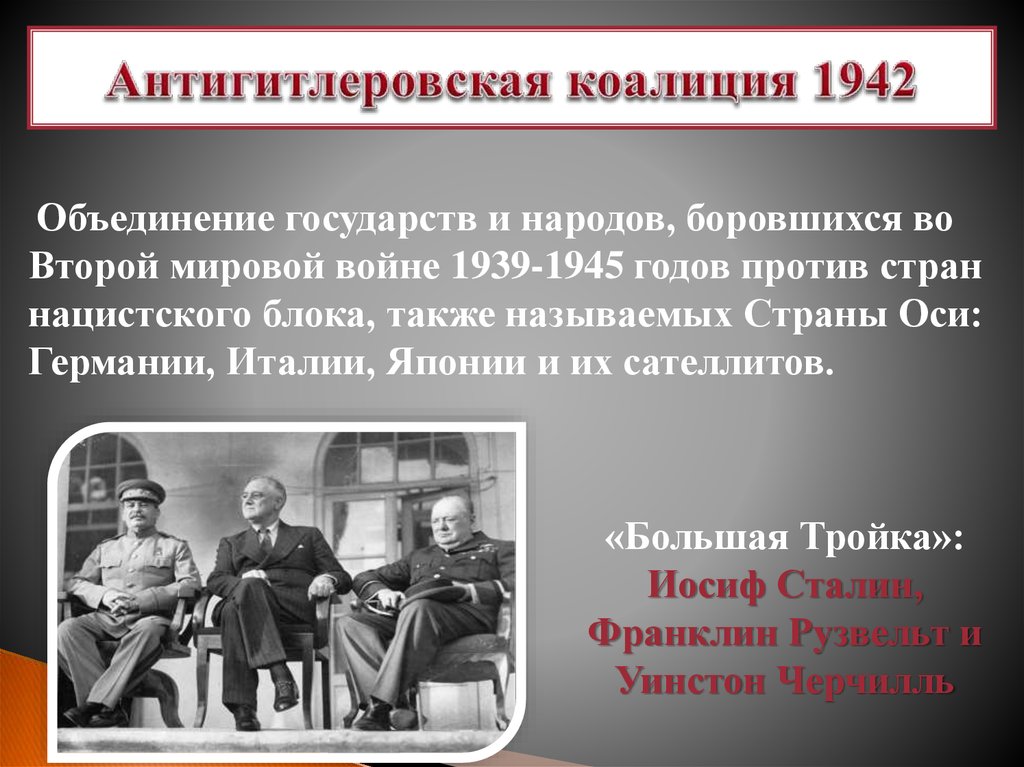 Антигитлеровская коалиция 1942

Объединение государств и народов, боровшихся во Второй мировой войне 1939-1945 годов против стран нацистского блока, также называемых Страны Оси: Германии, Италии, Японии и их сателлитов.

«Большая Тройка»: Иосиф Сталин, Франклин Рузвельт и Уинстон Черчилль